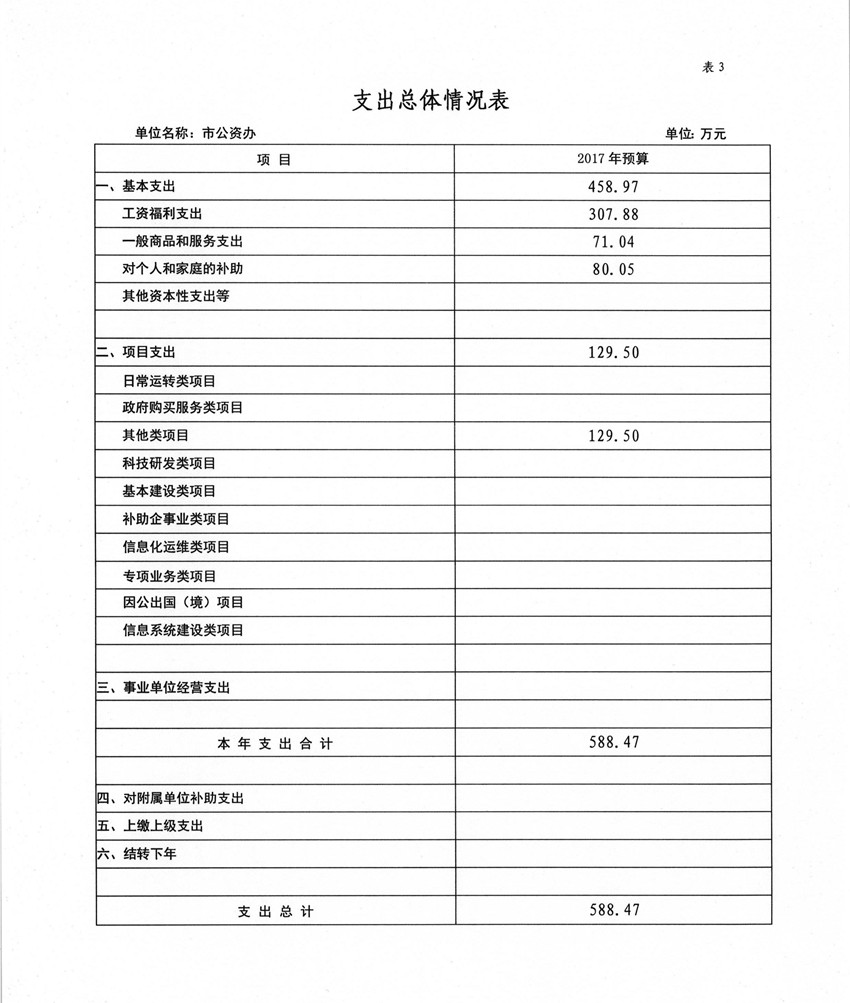 表 3

支出总体情况表

单位名称：市公资办

单位：万元

| 项 目 | 2017 年预算 |
|---|---|
| 一、基本支出 | 458.97 |
| 工资福利支出 | 307.88 |
| 一般商品和服务支出 | 71.04 |
| 对个人和家庭的补助 | 80.05 |
| 其他资本性支出等 | |
| | |
| 二、项目支出 | 129.50 |
| 日常运转类项目 | |
| 政府购买服务类项目 | |
| 其他类项目 | 129.50 |
| 科技研发类项目 | |
| 基本建设类项目 | |
| 补助企事业类项目 | |
| 信息化运维类项目 | |
| 专项业务类项目 | |
| 因公出国（境）项目 | |
| 信息系统建设类项目 | |
| | |
| 三、事业单位经营支出 | |
| | |
| 本 年 支 出 合 计 | 588.47 |
| | |
| 四、对附属单位补助支出 | |
| 五、上缴上级支出 | |
| 六、结转下年 | |
| | |
| 支 出 总 计 | 588.47 |